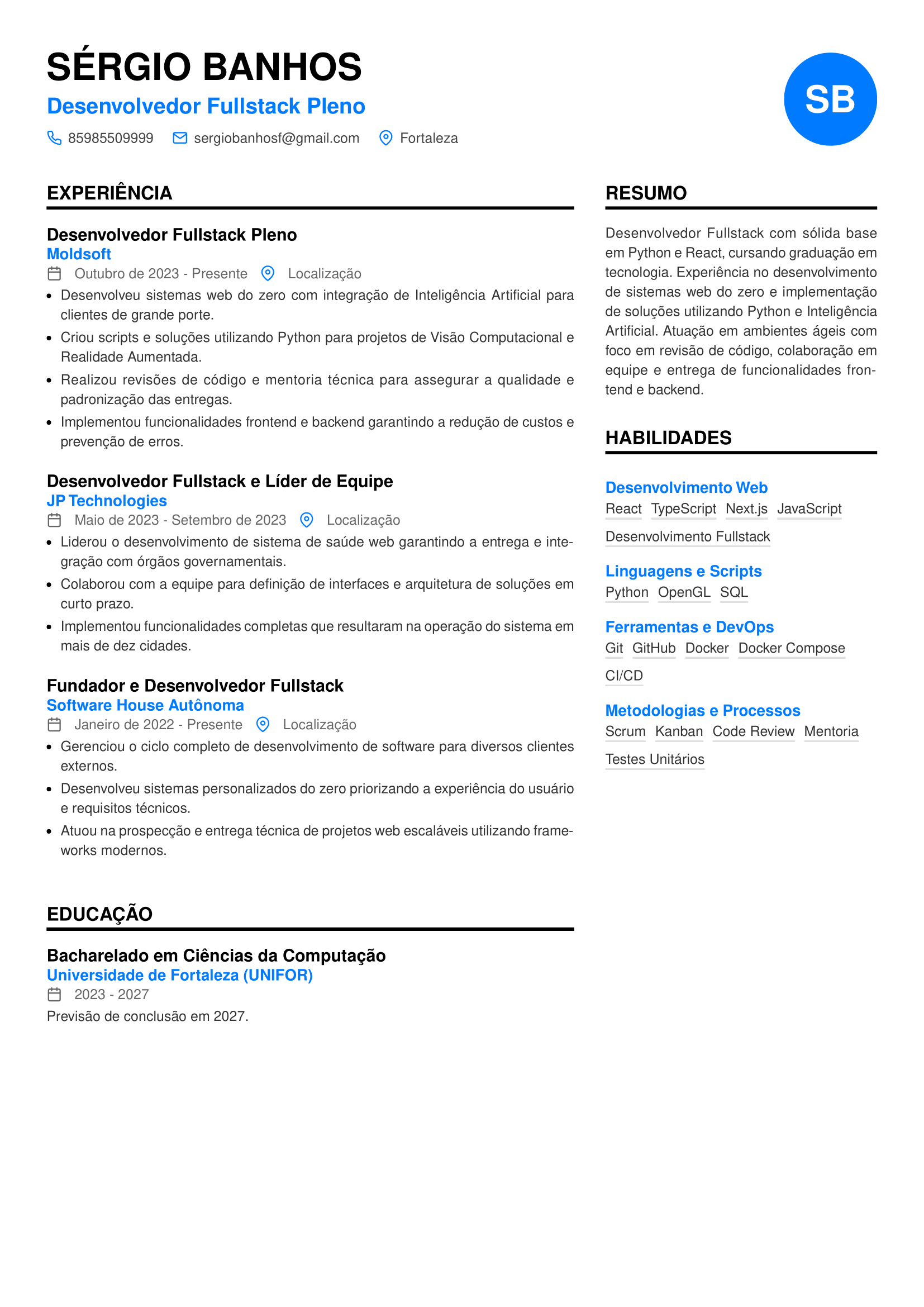 SÉRGIO BANHOS
Desenvolvedor Fullstack Pleno
85985509999 sergiobanhosf@gmail.com Fortaleza

SB

EXPERIÊNCIA

Desenvolvedor Fullstack Pleno
Moldsoft
Outubro de 2023 - Presente Localização
• Desenvolveu sistemas web do zero com integração de Inteligência Artificial para clientes de grande porte.
• Criou scripts e soluções utilizando Python para projetos de Visão Computacional e Realidade Aumentada.
• Realizou revisões de código e mentoria técnica para assegurar a qualidade e padronização das entregas.
• Implementou funcionalidades frontend e backend garantindo a redução de custos e prevenção de erros.

Desenvolvedor Fullstack e Líder de Equipe
JP Technologies
Maio de 2023 - Setembro de 2023 Localização
• Liderou o desenvolvimento de sistema de saúde web garantindo a entrega e integração com órgãos governamentais.
• Colaborou com a equipe para definição de interfaces e arquitetura de soluções em curto prazo.
• Implementou funcionalidades completas que resultaram na operação do sistema em mais de dez cidades.

Fundador e Desenvolvedor Fullstack
Software House Autônoma
Janeiro de 2022 - Presente Localização
• Gerenciou o ciclo completo de desenvolvimento de software para diversos clientes externos.
• Desenvolveu sistemas personalizados do zero priorizando a experiência do usuário e requisitos técnicos.
• Atuou na prospecção e entrega técnica de projetos web escaláveis utilizando frameworks modernos.

EDUCAÇÃO

Bacharelado em Ciências da Computação
Universidade de Fortaleza (UNIFOR)
2023 - 2027
Previsão de conclusão em 2027.

RESUMO

Desenvolvedor Fullstack com sólida base em Python e React, cursando graduação em tecnologia. Experiência no desenvolvimento de sistemas web do zero e implementação de soluções utilizando Python e Inteligência Artificial. Atuação em ambientes ágeis com foco em revisão de código, colaboração em equipe e entrega de funcionalidades frontend e backend.

HABILIDADES

Desenvolvimento Web
React TypeScript Next.js JavaScript
Desenvolvimento Fullstack

Linguagens e Scripts
Python OpenGL SQL

Ferramentas e DevOps
Git GitHub Docker Docker Compose
CI/CD

Metodologias e Processos
Scrum Kanban Code Review Mentoria
Testes Unitários